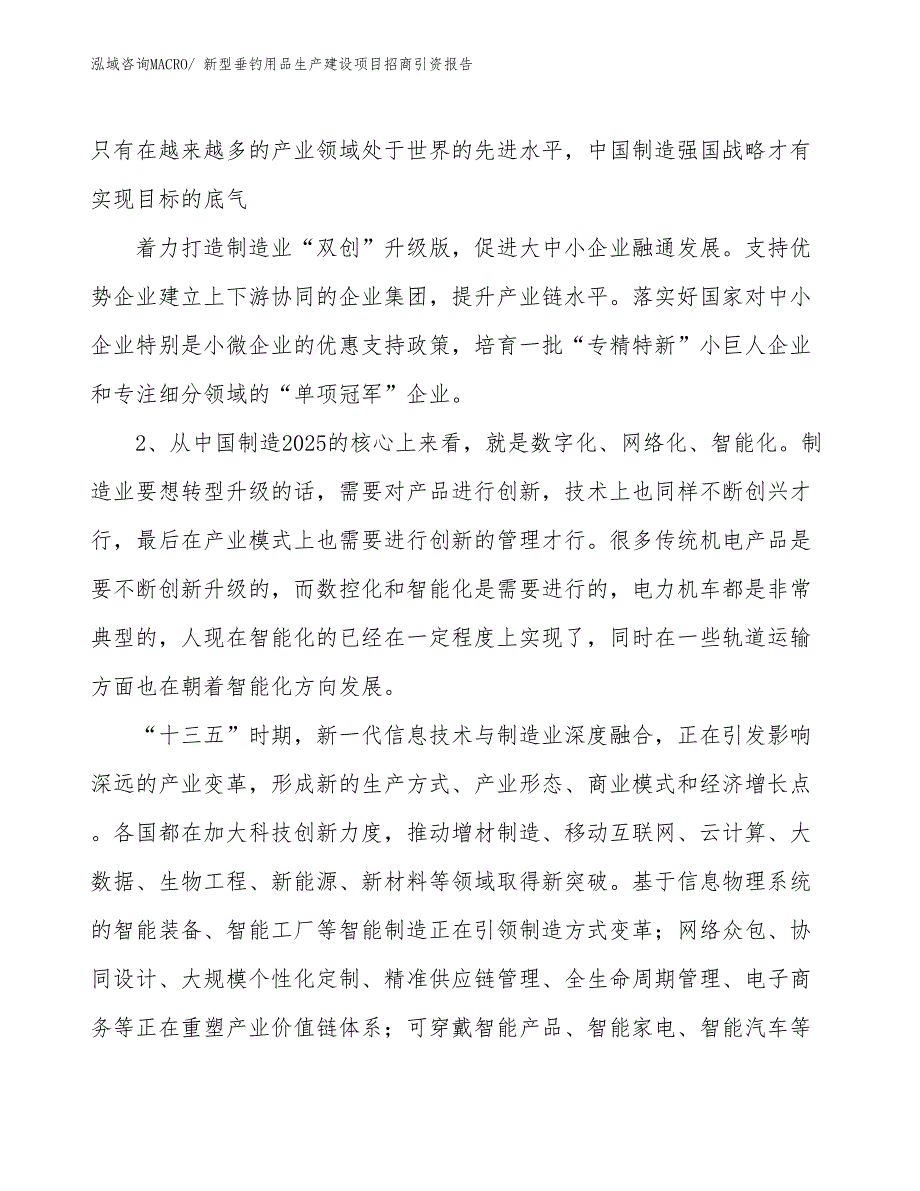 泓域咨询MACRO/ 新型垂钓用品生产建设项目招商引资报告

只有在越来越多的产业领域处于世界的先进水平，中国制造强国战略才有实现目标的底气

着力打造制造业“双创”升级版，促进大中小企业融通发展。支持优势企业建立上下游协同的企业集团，提升产业链水平。落实好国家对中小企业特别是小微企业的优惠支持政策，培育一批“专精特新”小巨人企业和专注细分领域的“单项冠军”企业。

2、从中国制造2025的核心上来看，就是数字化、网络化、智能化。制造业要想转型升级的话，需要对产品进行创新，技术上也同样不断创兴才行，最后在产业模式上也需要进行创新的管理才行。很多传统机电产品是要不断创新升级的，而数控化和智能化是需要进行的，电力机车都是非常典型的，人现在智能化的已经在一定程度上实现了，同时在一些轨道运输方面也在朝着智能化方向发展。

“十三五”时期，新一代信息技术与制造业深度融合，正在引发影响深远的产业变革，形成新的生产方式、产业形态、商业模式和经济增长点。各国都在加大科技创新力度，推动增材制造、移动互联网、云计算、大数据、生物工程、新能源、新材料等领域取得新突破。基于信息物理系统的智能装备、智能工厂等智能制造正在引领制造方式变革；网络众包、协同设计、大规模个性化定制、精准供应链管理、全生命周期管理、电子商务等正在重塑产业价值链体系；可穿戴智能产品、智能家电、智能汽车等